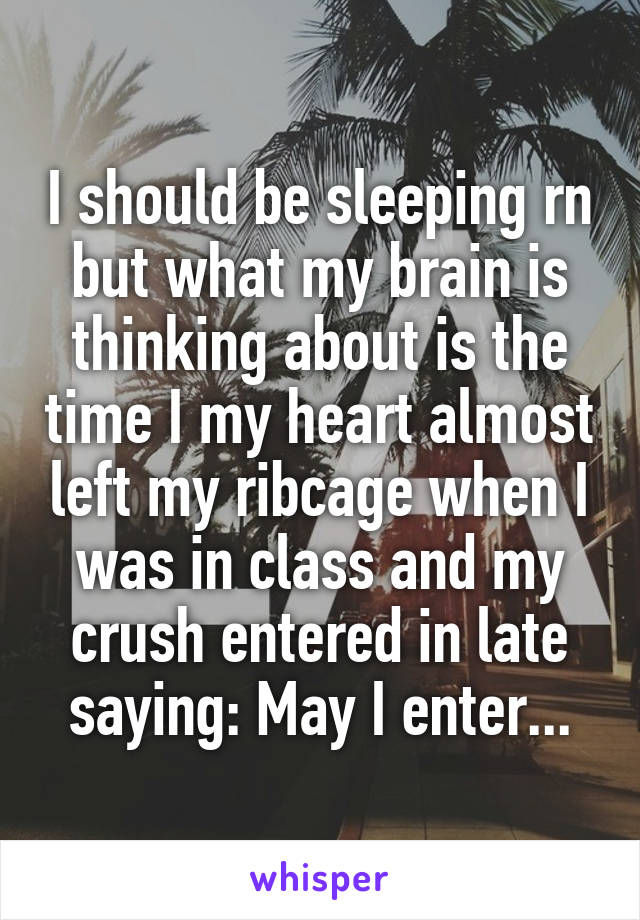 I should be sleeping rn but what my brain is thinking about is the time I my heart almost left my ribcage when I was in class and my crush entered in late saying: May I enter...

whisper